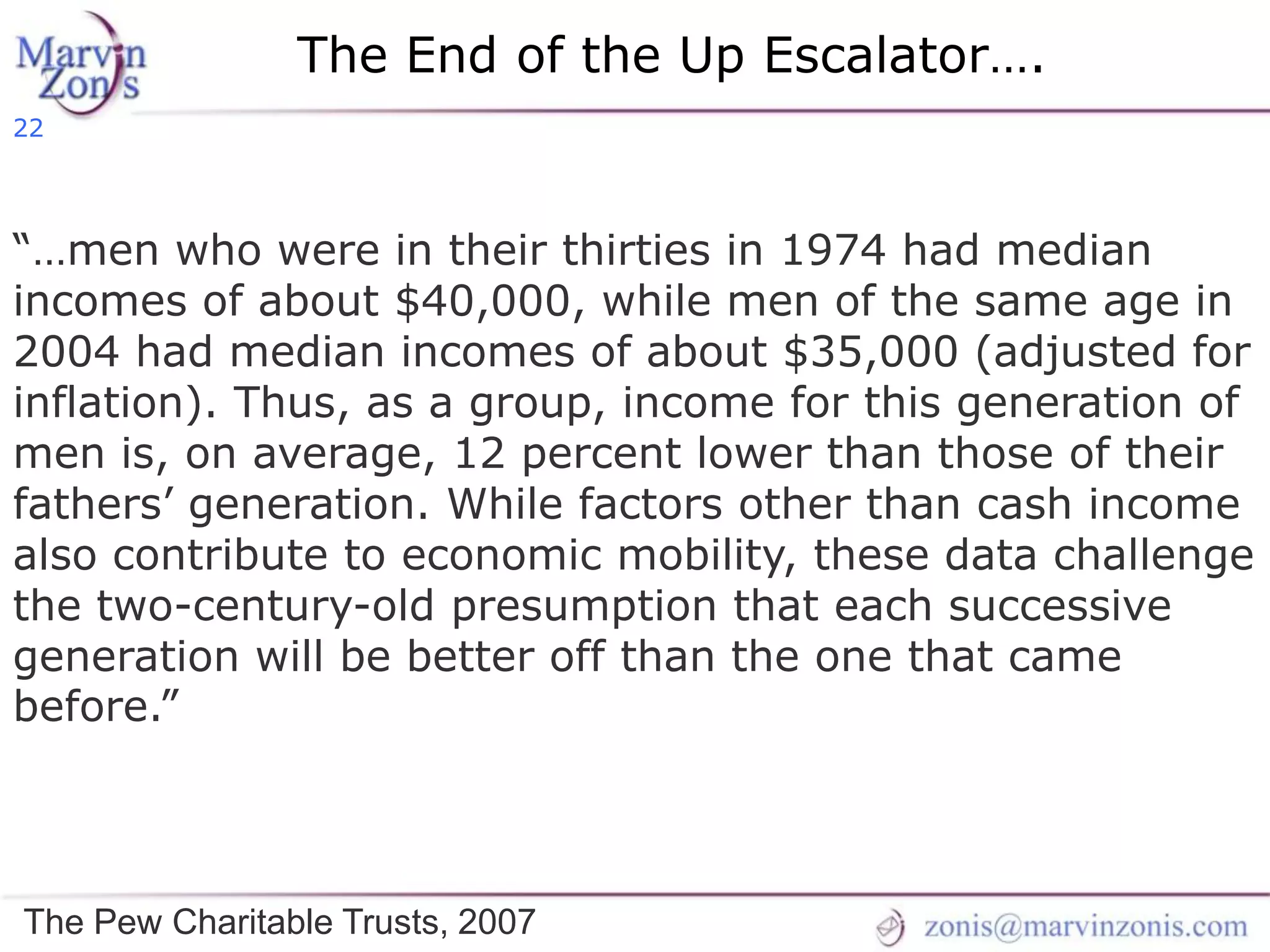 Marvin Zonis

The End of the Up Escalator….

22

"…men who were in their thirties in 1974 had median incomes of about $40,000, while men of the same age in 2004 had median incomes of about $35,000 (adjusted for inflation). Thus, as a group, income for this generation of men is, on average, 12 percent lower than those of their fathers' generation. While factors other than cash income also contribute to economic mobility, these data challenge the two-century-old presumption that each successive generation will be better off than the one that came before."

The Pew Charitable Trusts, 2007

zonis@marvinzonis.com